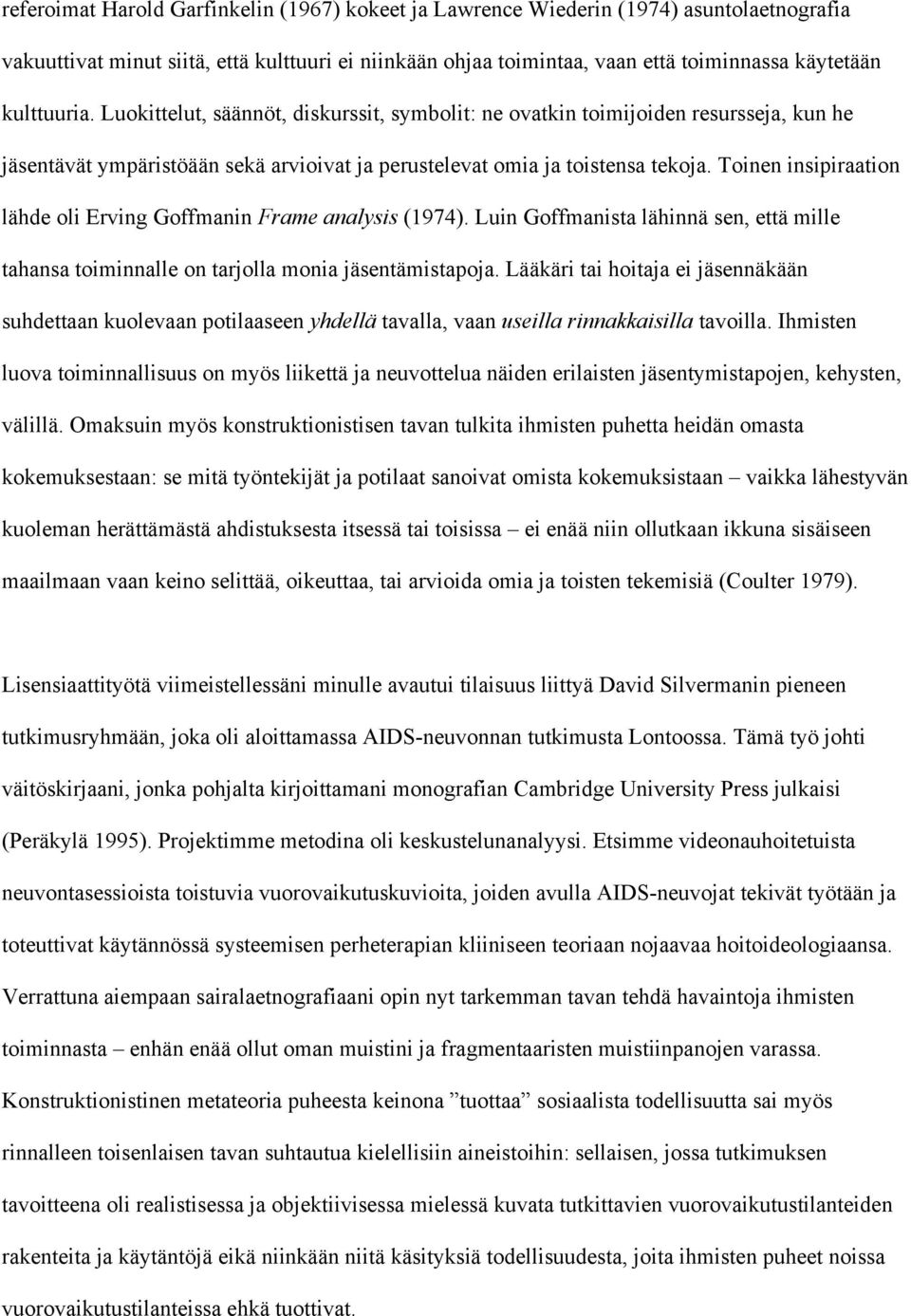 referoimat Harold Garfinkelin (1967) kokeet ja Lawrence Wiederin (1974) asuntolaetnografia vakuuttivat minut siitä, että kulttuuri ei niinkään ohjaa toimintaa, vaan että toiminnassa käytetään kulttuuria. Luokittelut, säännöt, diskurssit, symbolit: ne ovatkin toimijoiden resursseja, kun he jäsentävät ympäristöään sekä arvioivat ja perustelevat omia ja toistensa tekoja. Toinen insipiraation lähde oli Erving Goffmanin Frame analysis (1974). Luin Goffmanista lähinnä sen, että mille tahansa toiminnalle on tarjolla monia jäsentämistapoja. Lääkäri tai hoitaja ei jäsennäkään suhdettaan kuolevaan potilaaseen yhdellä tavalla, vaan useilla rinnakkaisilla tavoilla. Ihmisten luova toiminnallisuus on myös liikettä ja neuvottelua näiden erilaisten jäsentymistapojen, kehysten, välillä. Omaksuin myös konstruktionistisen tavan tulkita ihmisten puhetta heidän omasta kokemuksestaan: se mitä työntekijät ja potilaat sanoivat omista kokemuksistaan – vaikka lähestyvän kuoleman herättämästä ahdistuksesta itsessä tai toisissa – ei enää niin ollutkaan ikkuna sisäiseen maailmaan vaan keino selittää, oikeuttaa, tai arvioida omia ja toisten tekemisiä (Coulter 1979).

Lisensiaattityötä viimeistellessäni minulle avautui tilaisuus liittyä David Silvermanin pieneen tutkimusryhmään, joka oli aloittamassa AIDS-neuvonnan tutkimusta Lontoossa. Tämä työ johti väitöskirjaani, jonka pohjalta kirjoittamani monografian Cambridge University Press julkaisi (Peräkylä 1995). Projektimme metodina oli keskustelunanalyysi. Etsimme videonauhoitetuista neuvontasessioista toistuvia vuorovaikutuskuvioita, joiden avulla AIDS-neuvojat tekivät työtään ja toteuttivat käytännössä systeemisen perheterapian kliiniseen teoriaan nojaavaa hoitoideologiaansa. Verrattuna aiempaan sairalaetnografiaani opin nyt tarkemman tavan tehdä havaintoja ihmisten toiminnasta – enhän enää ollut oman muistini ja fragmentaaristen muistiinpanojen varassa. Konstruktionistinen metateoria puheesta keinona ”tuottaa” sosiaalista todellisuutta sai myös rinnalleen toisenlaisen tavan suhtautua kielellisiin aineistoihin: sellaisen, jossa tutkimuksen tavoitteena oli realistisessa ja objektiivisessa mielessä kuvata tutkittavien vuorovaikutustilanteiden rakenteita ja käytäntöjä eikä niinkään niitä käsityksiä todellisuudesta, joita ihmisten puheet noissa vuorovaikutustilanteissa ehkä tuottivat.